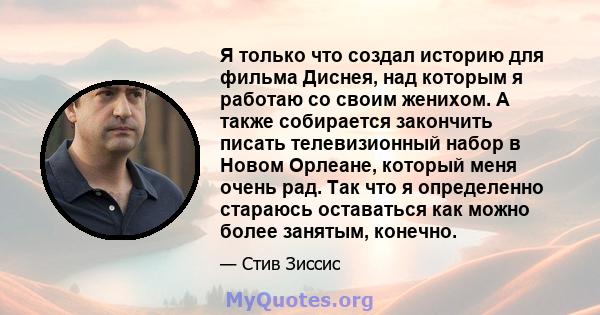 Я только что создал историю для фильма Диснея, над которым я работаю со своим женихом. А также собирается закончить писать телевизионный набор в Новом Орлеане, который меня очень рад. Так что я определенно стараюсь оставаться как можно более занятым, конечно.

— Стив Зиссис

MyQuotes.org